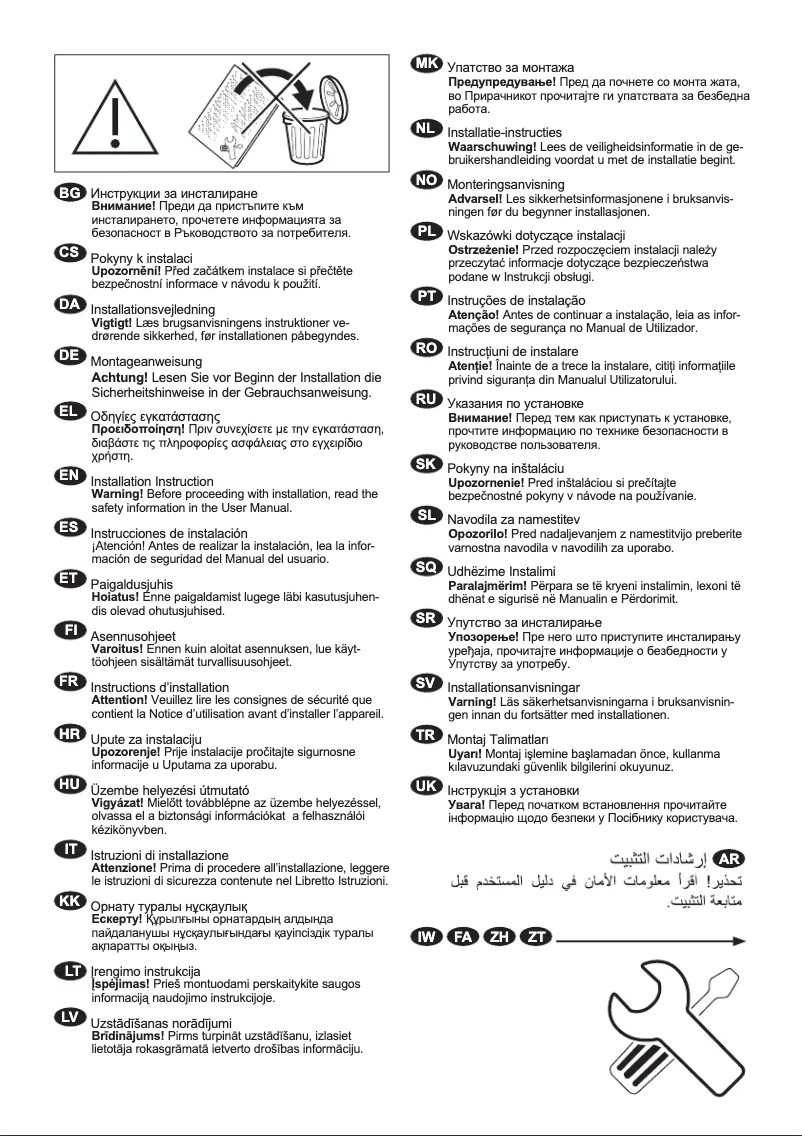 BG Инструкции за инсталиране
Внимание! Преди да пристъпите към инсталирането, прочетете информацията за безопасност в Ръководството за потребителя.

CS Pokyny k instalaci
Upozornění! Před začátkem instalace si přečtěte bezpečnostní informace v návodu k použití.

DA Installationsvejledning
Vigtigt! Læs brugsanvisningens instruktioner vedrørende sikkerhed, før installationen påbegyndes.

DE Montageanweisung
Achtung! Lesen Sie vor Beginn der Installation die Sicherheitshinweise in der Gebrauchsanweisung.

EL Οδηγίες εγκατάστασης
Προειδοποίηση! Πριν συνεχίσετε με την εγκατάσταση, διαβάστε τις πληροφορίες ασφάλειας στο εγχειρίδιο χρήστη.

EN Installation Instruction
Warning! Before proceeding with installation, read the safety information in the User Manual.

ES Instrucciones de instalación
¡Atención! Antes de realizar la instalación, lea la información de seguridad del Manual del usuario.

ET Paigaldusjuhis
Hoiatus! Enne paigaldamist lugege läbi kasutusjuhendis olevad ohutusjuhised.

FI Asennusohjeet
Varoitus! Ennen kuin aloitat asennuksen, lue käyttöohjeen sisältämät turvallisuusohjeet.

FR Instructions d'installation
Attention! Veuillez lire les consignes de sécurité que contient la Notice d'utilisation avant d'installer l'appareil.

HR Upute za instalaciju
Upozorenje! Prije instalacije pročitajte sigurnosne informacije u Uputama za uporabu.

HU Üzembe helyezési útmutató
Vigyázat! Mielőtt továbblépne az üzembe helyezéssel, olvassa el a biztonsági információkat a felhasználói kézikönyvben.

IT Istruzioni di installazione
Attenzione! Prima di procedere all'installazione, leggere le istruzioni di sicurezza contenute nel Libretto Istruzioni.

KK Орнату туралы нұсқаулық
Ескерту! Құрылғыны орнатардың алдында пайдаланушы нұсқаулығындағы қауіпсіздік туралы ақпаратты оқыңыз.

LT Įrengimo instrukcija
Įspėjimas! Prieš montuodami perskaitykite saugos informaciją naudojimo instrukcijoje.

LV Uzstādīšanas norādījumi
Brīdinājums! Pirms turpināt uzstādīšanu, izlasiet lietotāja rokasgrāmatā ietverto drošības informāciju.

MK Упатство за монтажа
Предупредување! Пред да почнете со монта жата, во Прирачникот прочитајте ги упатствата за безбедна работа.

NL Installatie-instructies
Waarschuwing! Lees de veiligheidsinformatie in de gebruikershandleiding voordat u met de installatie begint.

NO Monteringsanvisning
Advarsel! Les sikkerhetsinformasjonene i bruksanvisningen før du begynner installasjonen.

PL Wskazówki dotyczące instalacji
Ostrzeżenie! Przed rozpoczęciem instalacji należy przeczytać informacje dotyczące bezpieczeństwa podane w Instrukcji obsługi.

PT Instruções de instalação
Atenção! Antes de continuar a instalação, leia as informações de segurança no Manual de Utilizador.

RO Instrucțiuni de instalare
Atenție! Înainte de a trece la instalare, citiți informațiile privind siguranța din Manualul Utilizatorului.

RU Указания по установке
Внимание! Перед тем как приступать к установке, прочтите информацию по технике безопасности в руководстве пользователя.

SK Pokyny na inštaláciu
Upozornenie! Pred inštaláciou si prečítajte bezpečnostné pokyny v návode na používanie.

SL Navodila za namestitev
Opozorilo! Pred nadaljevanjem z namestitvijo preberite varnostna navodila v navodilih za uporabo.

SQ Udhëzime Instalimi
Paralajmërim! Përpara se të kryeni instalimin, lexoni të dhënat e sigurisë në Manualin e Përdorimit.

SR Упутство за инсталирање
Упозорење! Пре него што приступите инсталирању уређаја, прочитајте информације о безбедности у Упутству за употребу.

SV Installationsanvisningar
Varning! Läs säkerhetsanvisningarna i bruksanvisningen innan du fortsätter med installationen.

TR Montaj Talimatları
Uyarı! Montaj işlemine başlamadan önce, kullanma kılavuzundaki güvenlik bilgilerini okuyunuz.

UK Інструкція з установки
Увага! Перед початком встановлення прочитайте інформацію щодо безпеки у Посібнику користувача.

AR إرشادات التثبيت
تحذير! اقرأ معلومات الأمان في دليل المستخدم قبل متابعة التثبيت.

IW FA ZH ZT